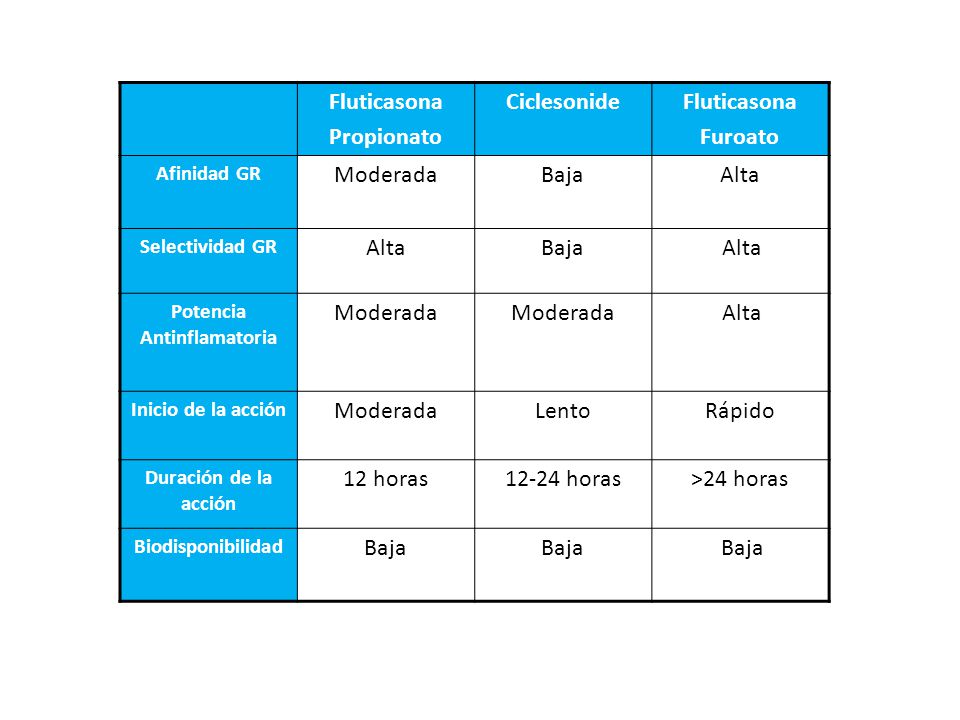 | | Fluticasona Propionato | Ciclesonide | Fluticasona Furoato |
|---|---|---|---|
| Afinidad GR | Moderada | Baja | Alta |
| Selectividad GR | Alta | Baja | Alta |
| Potencia Antinflamatoria | Moderada | Moderada | Alta |
| Inicio de la acción | Moderada | Lento | Rápido |
| Duración de la acción | 12 horas | 12-24 horas | >24 horas |
| Biodisponibilidad | Baja | Baja | Baja |